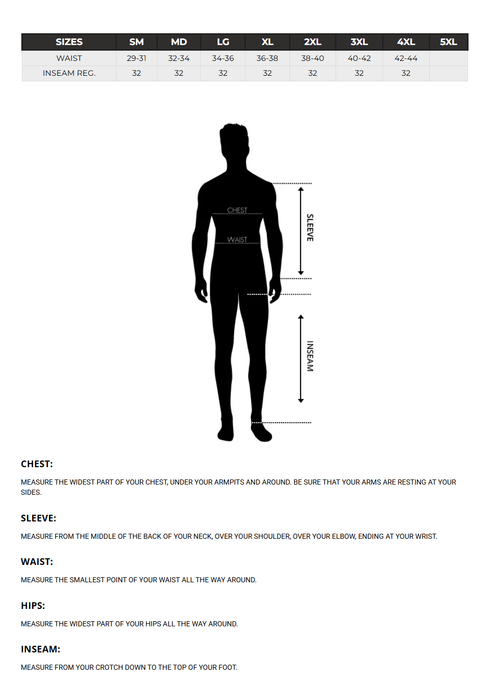 | SIZES | SM | MD | LG | XL | 2XL | 3XL | 4XL | 5XL |
|---|---|---|---|---|---|---|---|---|
| WAIST | 29-31 | 32-34 | 34-36 | 36-38 | 38-40 | 40-42 | 42-44 | |
| INSEAM REG. | 32 | 32 | 32 | 32 | 32 | 32 | 32 | |

CHEST

WAIST

SLEEVE

INSEAM

CHEST:

MEASURE THE WIDEST PART OF YOUR CHEST, UNDER YOUR ARMPITS AND AROUND. BE SURE THAT YOUR ARMS ARE RESTING AT YOUR SIDES.

SLEEVE:

MEASURE FROM THE MIDDLE OF THE BACK OF YOUR NECK, OVER YOUR SHOULDER, OVER YOUR ELBOW, ENDING AT YOUR WRIST.

WAIST:

MEASURE THE SMALLEST POINT OF YOUR WAIST ALL THE WAY AROUND.

HIPS:

MEASURE THE WIDEST PART OF YOUR HIPS ALL THE WAY AROUND.

INSEAM:

MEASURE FROM YOUR CROTCH DOWN TO THE TOP OF YOUR FOOT.